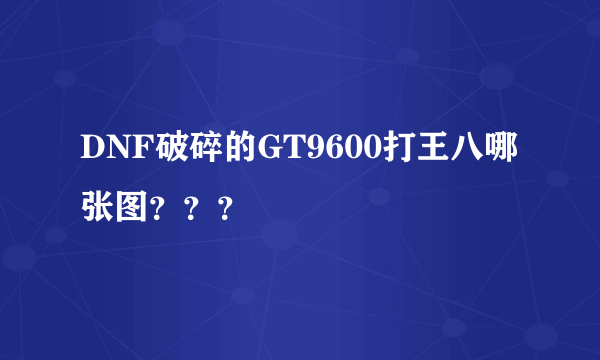 DNF破碎的GT9600打王八哪张图？？？